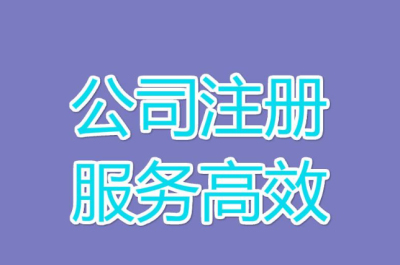 公司注册
服务高效